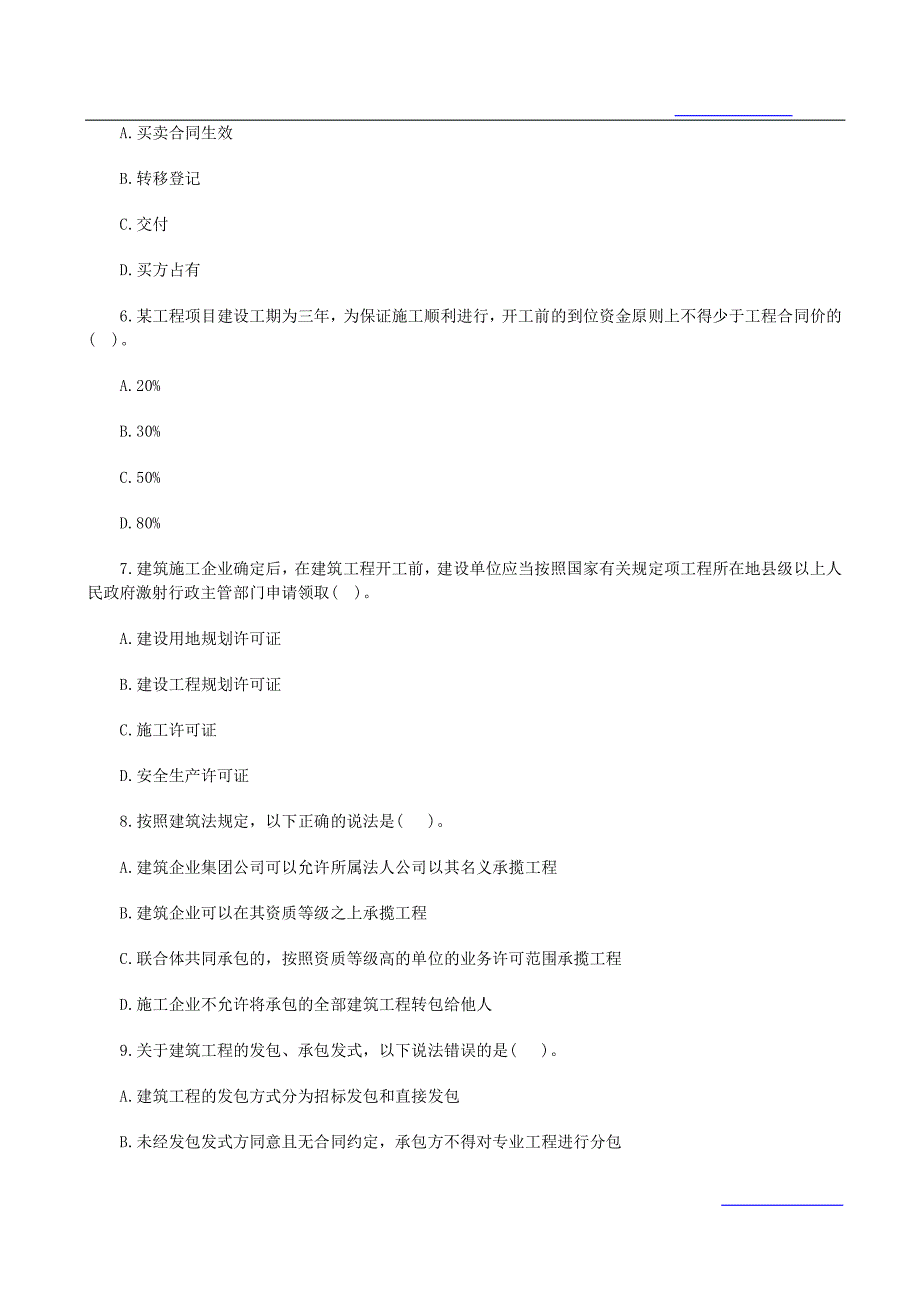 A.买卖合同生效

B.转移登记

C.交付

D.买方占有

6.某工程项目建设工期为三年，为保证施工顺利进行，开工前的到位资金原则上不得少于工程合同价的( )。

A.20%

B.30%

C.50%

D.80%

7.建筑施工企业确定后，在建筑工程开工前，建设单位应当按照国家有关规定项工程所在地县级以上人民政府激射行政主管部门申请领取( )。

A.建设用地规划许可证

B.建设工程规划许可证

C.施工许可证

D.安全生产许可证

8.按照建筑法规定，以下正确的说法是( )。

A.建筑企业集团公司可以允许所属法人公司以其名义承揽工程

B.建筑企业可以在其资质等级之上承揽工程

C.联合体共同承包的，按照资质等级高的单位的业务许可范围承揽工程

D.施工企业不允许将承包的全部建筑工程转包给他人

9.关于建筑工程的发包、承包发式，以下说法错误的是( )。

A.建筑工程的发包方式分为招标发包和直接发包

B.未经发包发式方同意且无合同约定，承包方不得对专业工程进行分包